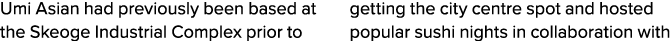 Umi Asian had previously been based at the Skeoge Industrial Complex prior to

getting the city centre spot and hosted popular sushi nights in collaboration with